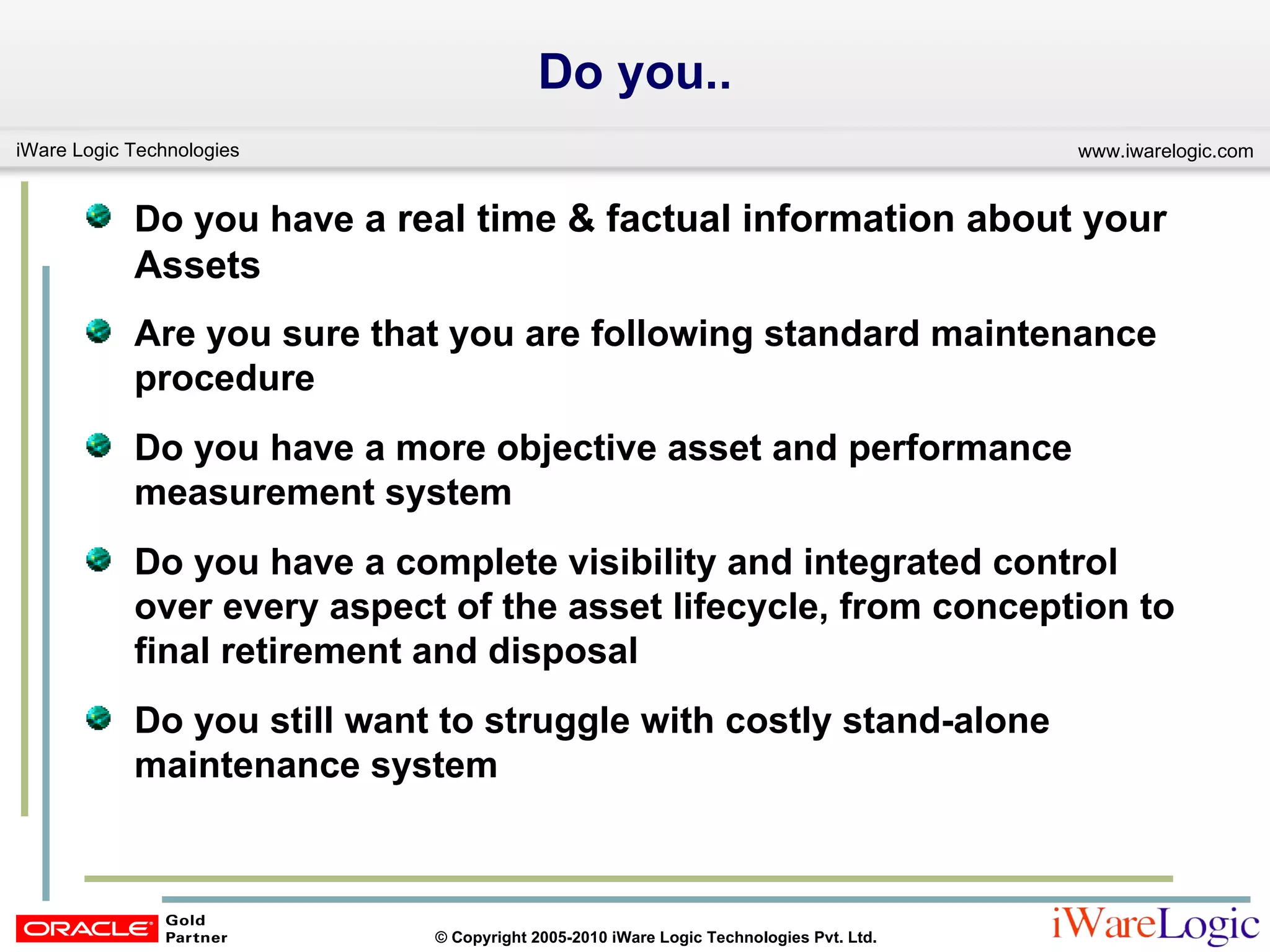 Do you..

iWare Logic Technologies

www.iwarelogic.com

Do you have a real time & factual information about your Assets

Are you sure that you are following standard maintenance procedure

Do you have a more objective asset and performance measurement system

Do you have a complete visibility and integrated control over every aspect of the asset lifecycle, from conception to final retirement and disposal

Do you still want to struggle with costly stand-alone maintenance system

ORACLE Gold Partner

© Copyright 2005-2010 iWare Logic Technologies Pvt. Ltd.

iWareLogic